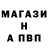 МАГАЗИ
Н
А ПВП